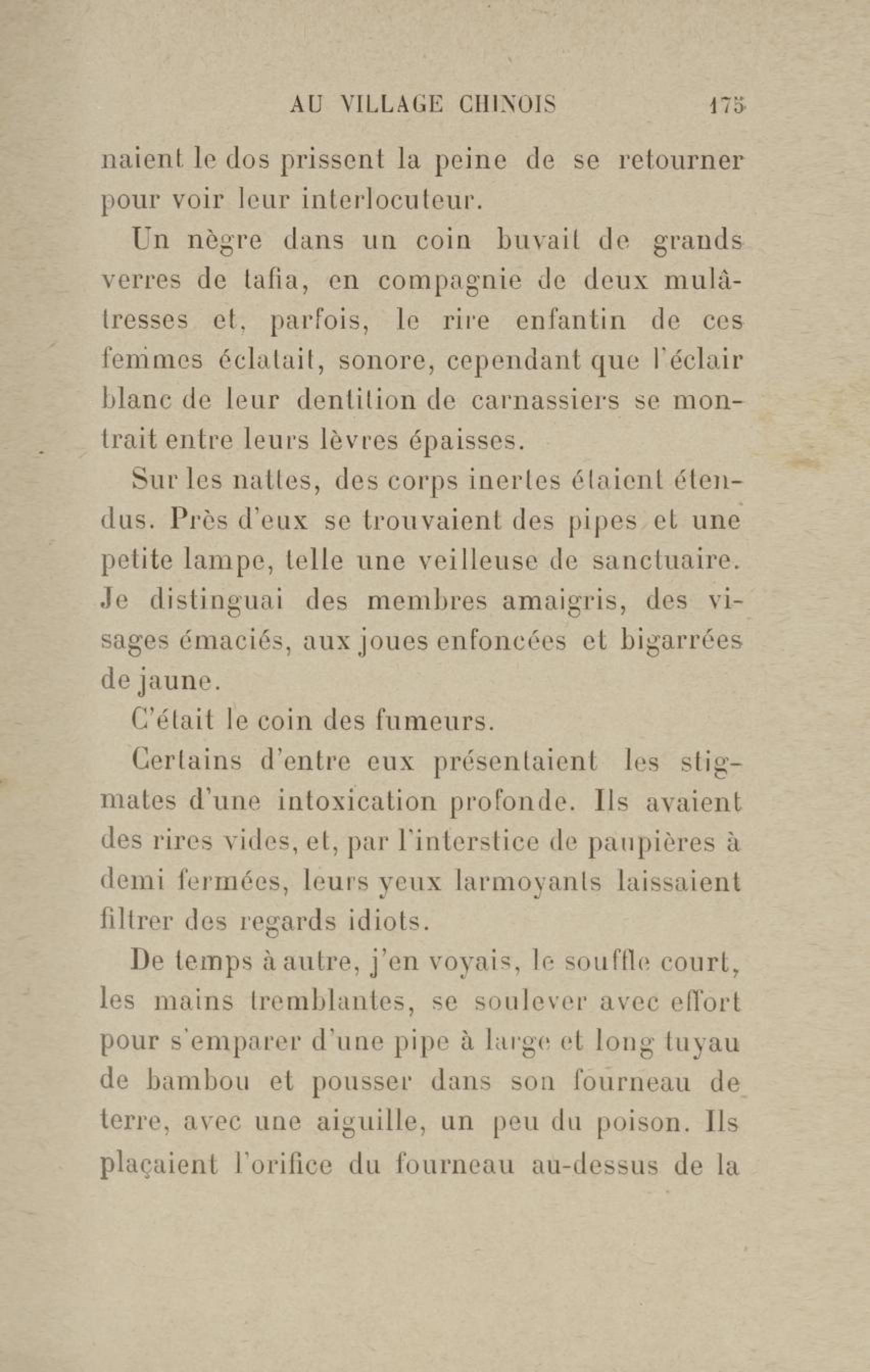 AU VILLAGE CHINOIS 175

naient le dos prissent la peine de se retourner pour voir leur interlocuteur.

Un nègre dans un coin buvait de grands verres de tafia, en compagnie de deux mulâtresses et, parfois, le rire enfantin de ces femmes éclatait, sonore, cependant que l'éclair blanc de leur dentition de carnassiers se montrait entre leurs lèvres épaisses.

Sur les nattes, des corps inertes étaient étendus. Près d'eux se trouvaient des pipes et une petite lampe, telle une veilleuse de sanctuaire. Je distinguai des membres amaigris, des visages émaciés, aux joues enfoncées et bigarrées de jaune.

C'était le coin des fumeurs.

Certains d'entre eux présentaient les stigmates d'une intoxication profonde. Ils avaient des rires vides, et, par l'interstice de paupières à demi fermées, leurs yeux larmoyants laissaient filtrer des regards idiots.

De temps à autre, j'en voyais, le souffle court, les mains tremblantes, se soulever avec effort pour s'emparer d'une pipe à large et long tuyau de bambou et pousser dans son fourneau de terre, avec une aiguille, un peu du poison. Ils plaçaient l'orifice du fourneau au-dessus de la